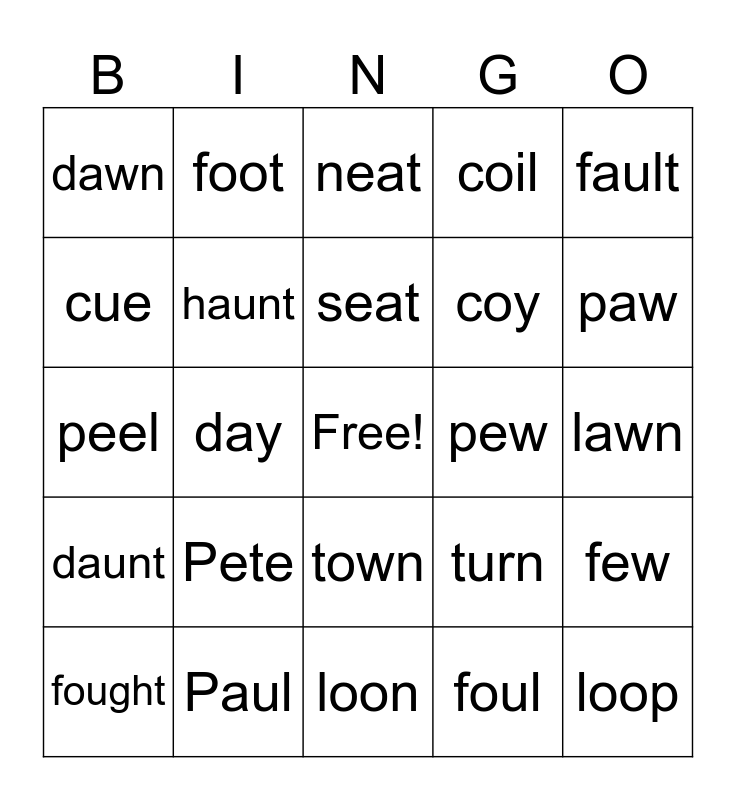 | B | I | N | G | O |
|---|---|---|---|---|
| dawn | foot | neat | coil | fault |
| cue | haunt | seat | coy | paw |
| peel | day | Free! | pew | lawn |
| daunt | Pete | town | turn | few |
| fought | Paul | loon | foul | loop |